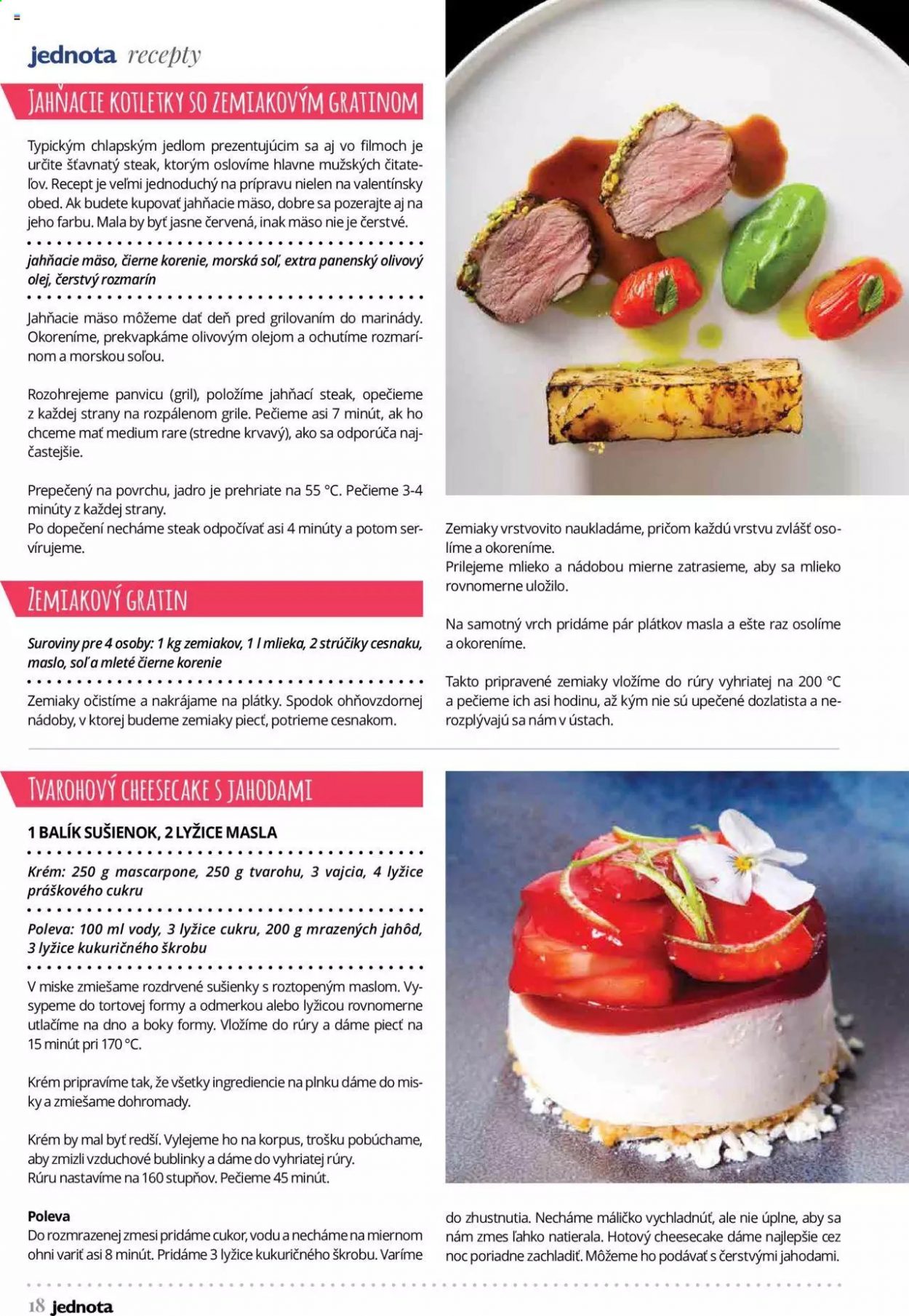 jednota recepty

JAHŇACIE KOTLETKY SO ZEMIAKOVÝM GRATINOM

Typickým chlapským jedlom prezentujúcim sa aj vo filmoch je určite šťavnatý steak, ktorým oslovíme hlavne mužských čitateľov. Recept je veľmi jednoduchý na prípravu nielen na valentínsky obed. Ak budete kupovať jahňacie mäso, dobre sa pozerajte aj na jeho farbu. Mala by byť jasne červená, inak mäso nie je čerstvé.

jahňacie mäso, čierne korenie, morská soľ, extra panenský olivový olej, čerstvý rozmarín

Jahňacie mäso môžeme dať deň pred grilovaním do marinády. Okoreníme, prekvapkáme olivovým olejom a ochutíme rozmarínom a morskou soľou.

Rozohrejeme panvicu (gril), položíme jahňací steak, opečieme z každej strany na rozpálenom grile. Pečieme asi 7 minút, ak ho chceme mať medium rare (stredne krvavý), ako sa odporúča najčastejšie.

Prepečený na povrchu, jadro je prehriate na 55 °C. Pečieme 3-4 minúty z každej strany.
Po dopečení necháme steak odpočívať asi 4 minúty a potom servírujeme.

ZEMIAKOVÝ GRATIN

Suroviny pre 4 osoby: 1 kg zemiakov, 1 l mlieka, 2 strúčiky cesnaku, maslo, soľ a mleté čierne korenie

Zemiaky očistíme a nakrájame na plátky. Spodok ohňovzdornej nádoby, v ktorej budeme zemiaky piecť, potrieme cesnakom.

Zemiaky vrstvovito naukladáme, pričom každú vrstvu zvlášť osolíme a okoreníme.
Prilejeme mlieko a nádobou mierne zatrasieme, aby sa mlieko rovnomerne uložilo.

Na samotný vrch pridáme pár plátkov masla a ešte raz osolíme a okoreníme.

Takto pripravené zemiaky vložíme do rúry vyhriatej na 200 °C a pečieme ich asi hodinu, až kým nie sú upečené dozlatista a nerozplývajú sa nám v ústach.

TVAROHOVÝ CHEESECAKE S JAHODAMI

1 BALÍK SUŠIENOK, 2 LYŽICE MASLA

Krém: 250 g mascarpone, 250 g tvarohu, 3 vajcia, 4 lyžice práškového cukru

Poleva: 100 ml vody, 3 lyžice cukru, 200 g mrazených jahôd, 3 lyžice kukuričného škrobu

V miske zmiešame rozdrvené sušienky s roztopeným maslom. Vysypeme do tortovej formy a odmerkou alebo lyžicou rovnomerne utlačíme na dno a boky formy. Vložíme do rúry a dáme piecť na 15 minút pri 170 °C.

Krém pripravíme tak, že všetky ingrediencie na plnku dáme do misky a zmiešame dohromady.

Krém by mal byť redší. Vylejeme ho na korpus, trošku pobúchame, aby zmizli vzduchové bublinky a dáme do vyhriatej rúry.
Rúru nastavíme na 160 stupňov. Pečieme 45 minút.

Poleva
Do rozmrazenej zmesi pridáme cukor, vodu a necháme na miernom ohni variť asi 8 minút. Pridáme 3 lyžice kukuričného škrobu. Varíme do zhustnutia. Necháme máličko vychladnúť, ale nie úplne, aby sa nám zmes ľahko natierala. Hotový cheesecake dáme najlepšie cez noc poriadne zachladiť. Môžeme ho podávať s čerstvými jahodami.

18 jednota